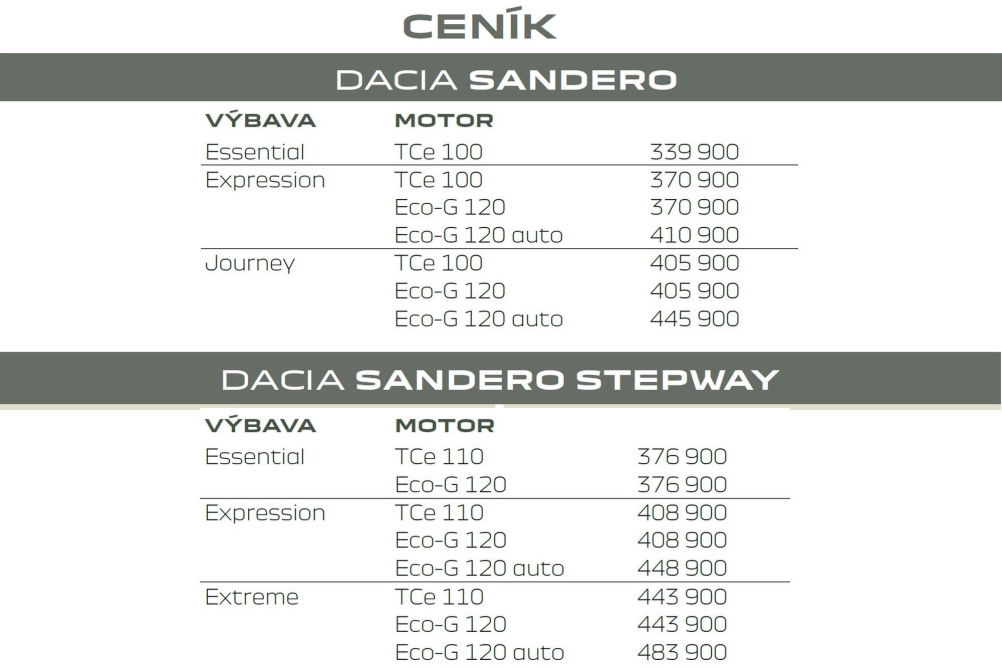 CENÍK

DACIA SANDERO

| VÝBAVA | MOTOR | |
|---|---|---|
| Essential | TCe 100 | 339 900 |
| Expression | TCe 100 | 370 900 |
| | Eco-G 120 | 370 900 |
| | Eco-G 120 auto | 410 900 |
| Journey | TCe 100 | 405 900 |
| | Eco-G 120 | 405 900 |
| | Eco-G 120 auto | 445 900 |

DACIA SANDERO STEPWAY

| VÝBAVA | MOTOR | |
|---|---|---|
| Essential | TCe 110 | 376 900 |
| | Eco-G 120 | 376 900 |
| Expression | TCe 110 | 408 900 |
| | Eco-G 120 | 408 900 |
| | Eco-G 120 auto | 448 900 |
| Extreme | TCe 110 | 443 900 |
| | Eco-G 120 | 443 900 |
| | Eco-G 120 auto | 483 900 |